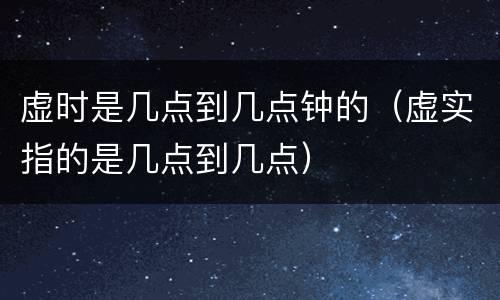 虚时是几点到几点钟的（虚实指的是几点到几点）